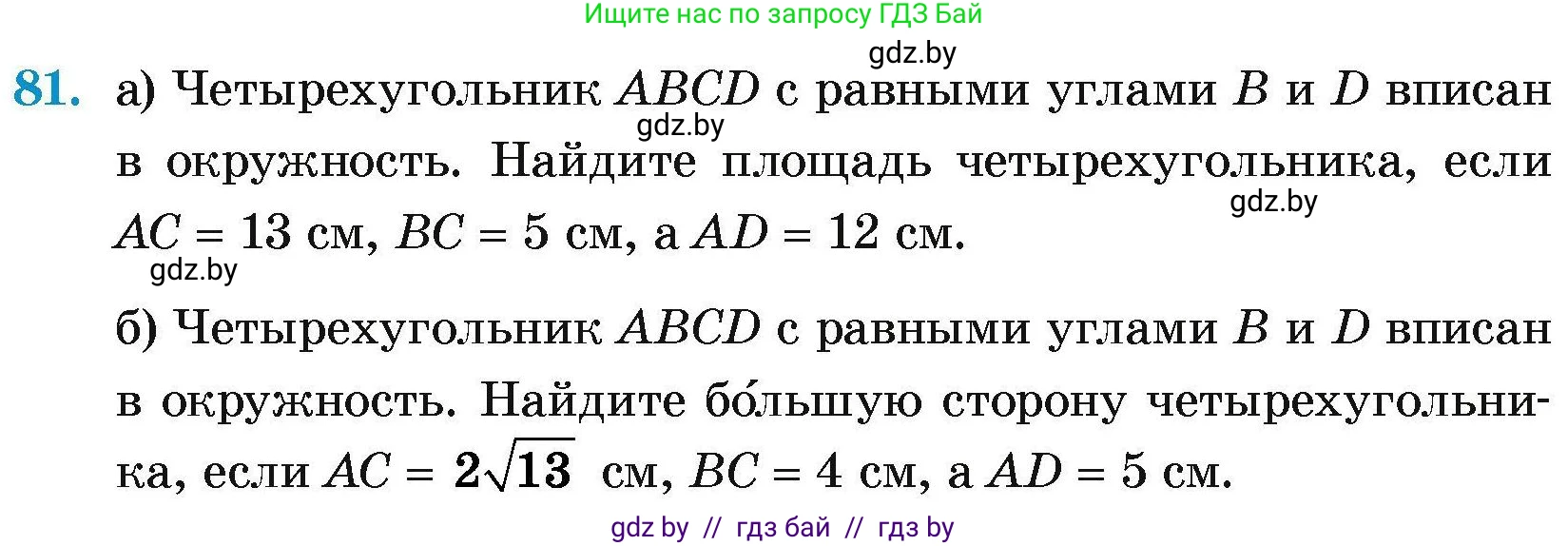 Ищите нас по запросу ГДЗ Бай

gdz.by

81. а) Четырехугольник $ABCD$ с равными углами $B$ и $D$ вписан в окружность. Найдите площадь четырехугольника, если $AC = 13$ см, $BC = 5$ см, а $AD = 12$ см.

gdz.by

gdz.by

gdz.by

б) Четырехугольник $ABCD$ с равными углами $B$ и $D$ вписан в окружность. Найдите бо́льшую сторону четырехугольника, если $AC = 2\sqrt{13}$ см, $BC = 4$ см, а $AD = 5$ см.

gdz by // гдз бай // гдз by